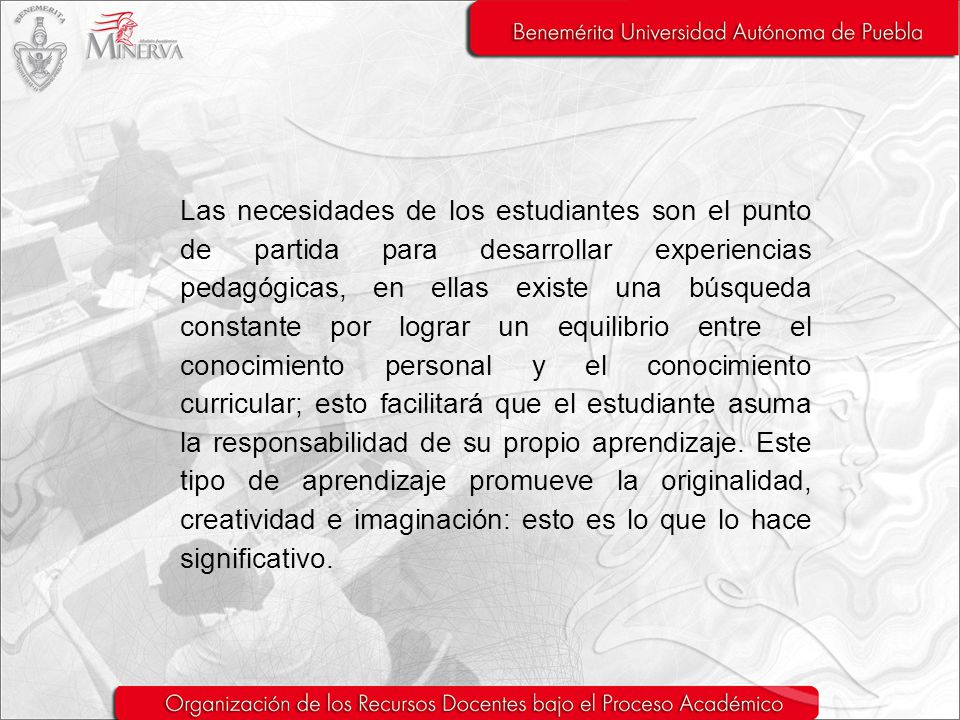 BENEMERITA

MINERVA

Benemérita Universidad Autónoma de Puebla

Las necesidades de los estudiantes son el punto de partida para desarrollar experiencias pedagógicas, en ellas existe una búsqueda constante por lograr un equilibrio entre el conocimiento personal y el conocimiento curricular; esto facilitará que el estudiante asuma la responsabilidad de su propio aprendizaje. Este tipo de aprendizaje promueve la originalidad, creatividad e imaginación: esto es lo que lo hace significativo.

Organización de los Recursos Docentes bajo el Proceso Académico